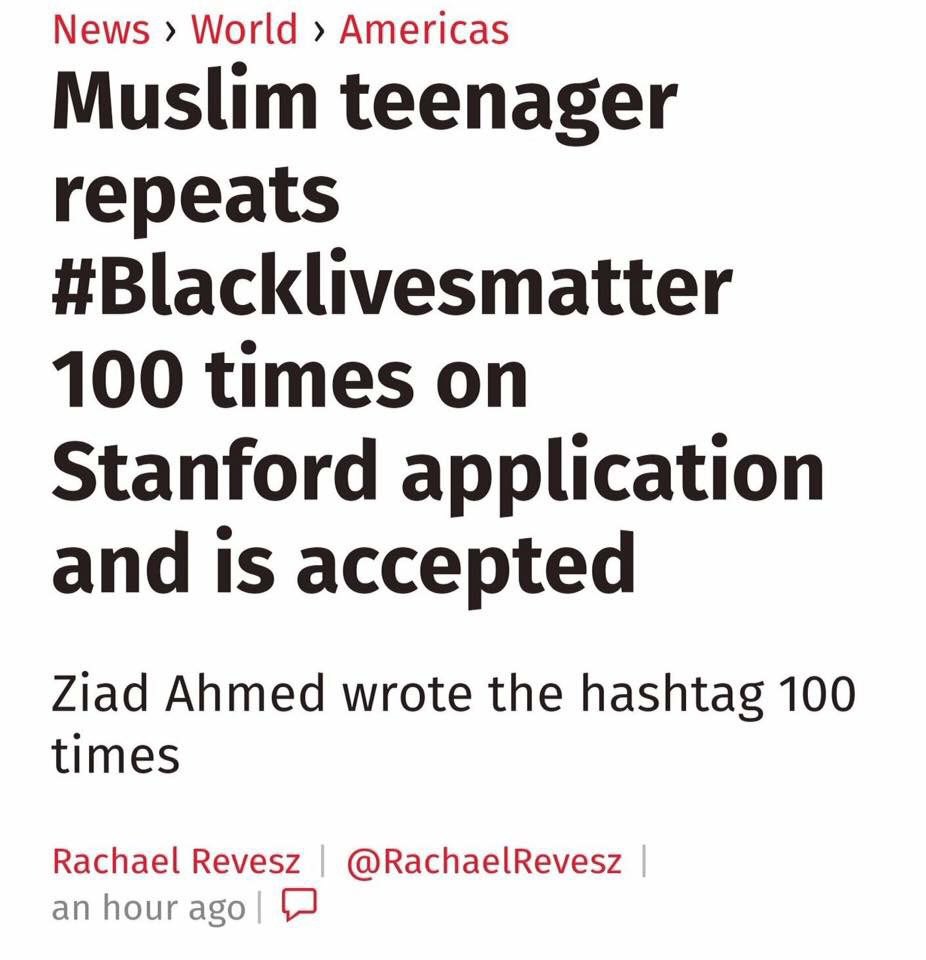 News › World › Americas

Muslim teenager repeats #Blacklivesmatter 100 times on Stanford application and is accepted

Ziad Ahmed wrote the hashtag 100 times

Rachael Revesz | @RachaelRevesz | an hour ago |